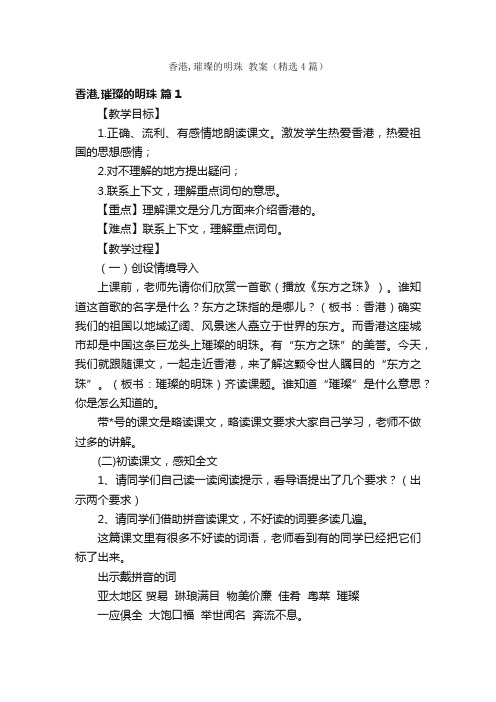 香港,璀璨的明珠 教案（精选4篇）

香港,璀璨的明珠 篇1

【教学目标】

1.正确、流利、有感情地朗读课文。激发学生热爱香港，热爱祖国的思想感情；

2.对不理解的地方提出疑问；

3.联系上下文，理解重点词句的意思。

【重点】理解课文是分几方面来介绍香港的。

【难点】联系上下文，理解重点词句。

【教学过程】

（一）创设情境导入

上课前，老师先请你们欣赏一首歌（播放《东方之珠》）。谁知道这首歌的名字是什么？东方之珠指的是哪儿？（板书：香港）确实我们的祖国以地域辽阔、风景迷人矗立于世界的东方。而香港这座城市却是中国这条巨龙头上璀璨的明珠。有“东方之珠”的美誉。今天，我们就跟随课文，一起走近香港，来了解这颗令世人瞩目的“东方之珠”。（板书：璀璨的明珠）齐读课题。谁知道“璀璨”是什么意思？你是怎么知道的。

带*号的课文是略读课文，略读课文要求大家自己学习，老师不做过多的讲解。

(二)初读课文，感知全文

1、请同学们自己读一读阅读提示，看导语提出了几个要求？（出示两个要求）

2、请同学们借助拼音读课文，不好读的词要多读几遍。

这篇课文里有很多不好读的词语，老师看到有的同学已经把它们标了出来。

出示戴拼音的词

亚太地区 贸易 琳琅满目 物美价廉 佳肴 粤菜 璀璨

一应俱全 大饱口福 举世闻名 奔流不息。